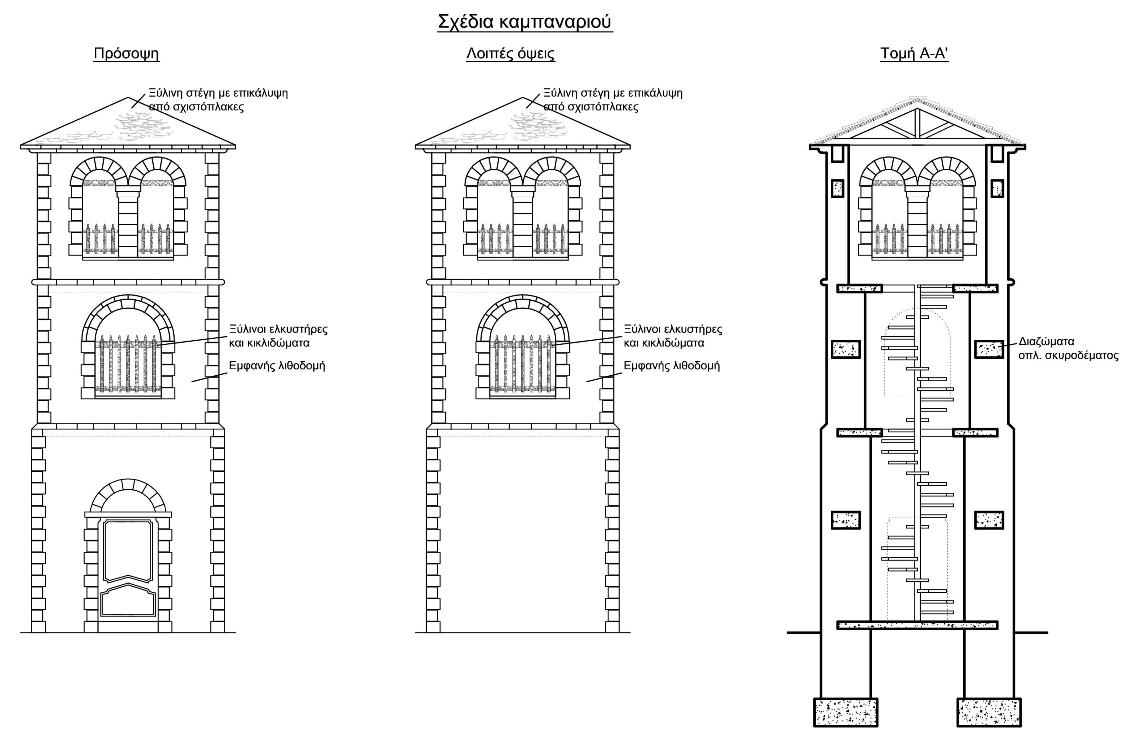 Σχέδια καμπαναριού

Πρόσοψη

Ξύλινη στέγη με επικάλυψη από σχιστόπλακες

Ξύλινοι ελκυστήρες και κικλιδώματα

Εμφανής λιθοδομή

Λοιπές όψεις

Ξύλινη στέγη με επικάλυψη από σχιστόπλακες

Ξύλινοι ελκυστήρες και κικλιδώματα

Εμφανής λιθοδομή

Τομή Α-Α'

Διαζώματα οπλ. σκυροδέματος